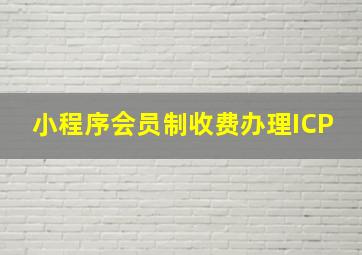 小程序会员制收费办理ICP